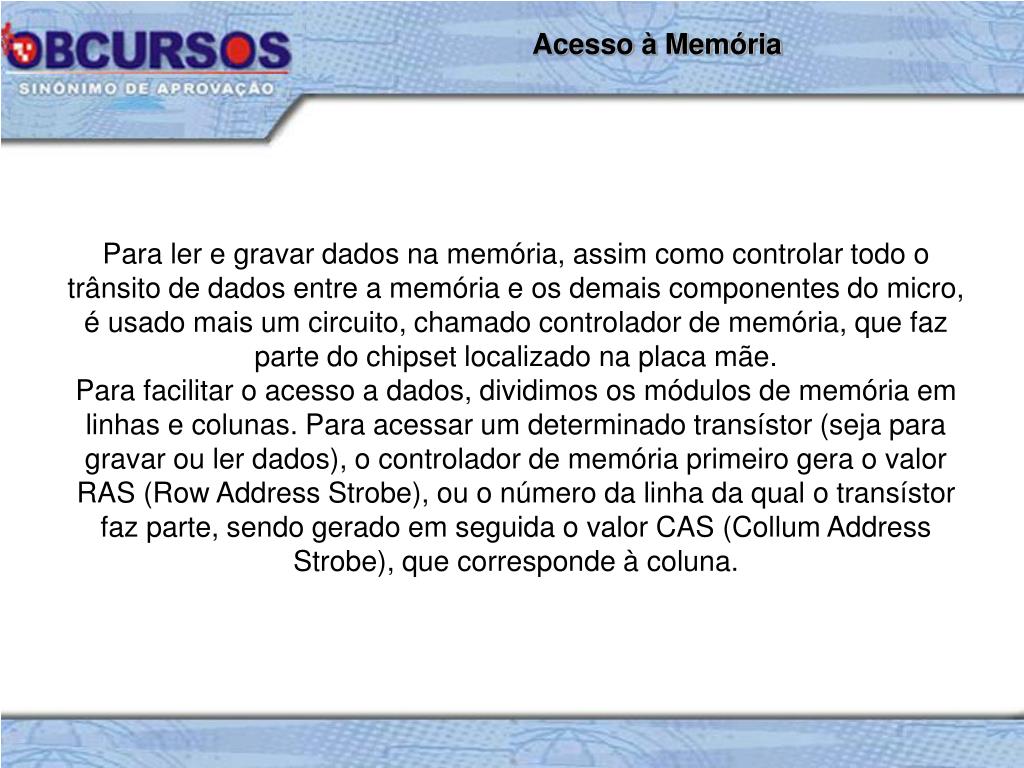 OBCURSOS
SINÔNIMO DE APROVAÇÃO

Acesso à Memória

Para ler e gravar dados na memória, assim como controlar todo o trânsito de dados entre a memória e os demais componentes do micro, é usado mais um circuito, chamado controlador de memória, que faz parte do chipset localizado na placa mãe.
Para facilitar o acesso a dados, dividimos os módulos de memória em linhas e colunas. Para acessar um determinado transístor (seja para gravar ou ler dados), o controlador de memória primeiro gera o valor RAS (Row Address Strobe), ou o número da linha da qual o transístor faz parte, sendo gerado em seguida o valor CAS (Collum Address Strobe), que corresponde à coluna.